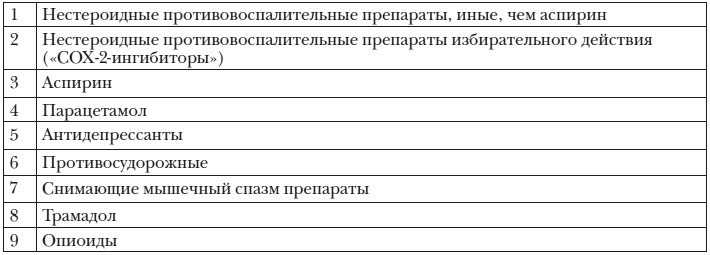 | | |
|---|---|
| 1 | Нестероидные противовоспалительные препараты, иные, чем аспирин |
| 2 | Нестероидные противовоспалительные препараты избирательного действия («СОХ-2-ингибиторы») |
| 3 | Аспирин |
| 4 | Парацетамол |
| 5 | Антидепрессанты |
| 6 | Противосудорожные |
| 7 | Снимающие мышечный спазм препараты |
| 8 | Трамадол |
| 9 | Опиоиды |